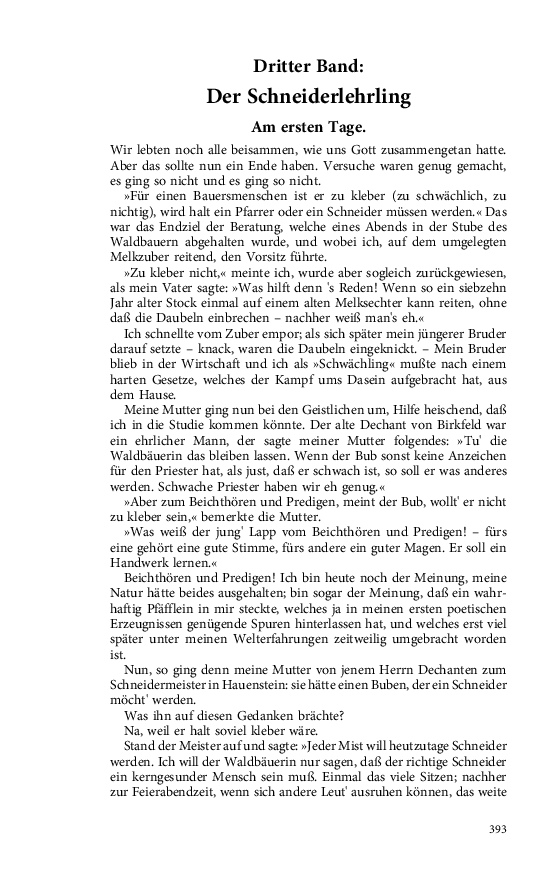 Dritter Band:

Der Schneiderlehrling

Am ersten Tage.

Wir lebten noch alle beisammen, wie uns Gott zusammengetan hatte. Aber das sollte nun ein Ende haben. Versuche waren genug gemacht, es ging so nicht und es ging so nicht.

»Für einen Bauersmenschen ist er zu kleber (zu schwächlich, zu nichtig), wird halt ein Pfarrer oder ein Schneider müssen werden.« Das war das Endziel der Beratung, welche eines Abends in der Stube des Waldbauern abgehalten wurde, und wobei ich, auf dem umgelegten Melkzuber reitend, den Vorsitz führte.

»Zu kleber nicht,« meinte ich, wurde aber sogleich zurückgewiesen, als mein Vater sagte: »Was hilft denn 's Reden! Wenn so ein siebzehn Jahr alter Stock einmal auf einem alten Melksechter kann reiten, ohne daß die Daubeln einbrechen – nachher weiß man's eh.«

Ich schnellte vom Zuber empor; als sich später mein jüngerer Bruder darauf setzte – knack, waren die Daubeln eingeknickt. – Mein Bruder blieb in der Wirtschaft und ich als »Schwächling« mußte nach einem harten Gesetze, welches der Kampf ums Dasein aufgebracht hat, aus dem Hause.

Meine Mutter ging nun bei den Geistlichen um, Hilfe heischend, daß ich in die Studie kommen könnte. Der alte Dechant von Birkfeld war ein ehrlicher Mann, der sagte meiner Mutter folgendes: »Tu' die Waldbäuerin das bleiben lassen. Wenn der Bub sonst keine Anzeichen für den Priester hat, als just, daß er schwach ist, so soll er was anderes werden. Schwache Priester haben wir eh genug.«

»Aber zum Beichthören und Predigen, meint der Bub, wollt' er nicht zu kleber sein,« bemerkte die Mutter.

»Was weiß der jung' Lapp vom Beichthören und Predigen! – fürs eine gehört eine gute Stimme, fürs andere ein guter Magen. Er soll ein Handwerk lernen.«

Beichthören und Predigen! Ich bin heute noch der Meinung, meine Natur hätte beides ausgehalten; bin sogar der Meinung, daß ein wahrhaftig Pfäfflein in mir steckte, welches ja in meinen ersten poetischen Erzeugnissen genügende Spuren hinterlassen hat, und welches erst viel später unter meinen Welterfahrungen zeitweilig umgebracht worden ist.

Nun, so ging denn meine Mutter von jenem Herrn Dechanten zum Schneidermeister in Hauenstein: sie hätte einen Buben, der ein Schneider möcht' werden.

Was ihn auf diesen Gedanken brächte?

Na, weil er halt soviel kleber wäre.

Stand der Meister auf und sagte: »Jeder Mist will heutzutage Schneider werden. Ich will der Waldbäuerin nur sagen, daß der richtige Schneider ein kerngesunder Mensch sein muß. Einmal das viele Sitzen; nachher zur Feierabendzeit, wenn sich andere Leut' ausruhen können, das weite

393